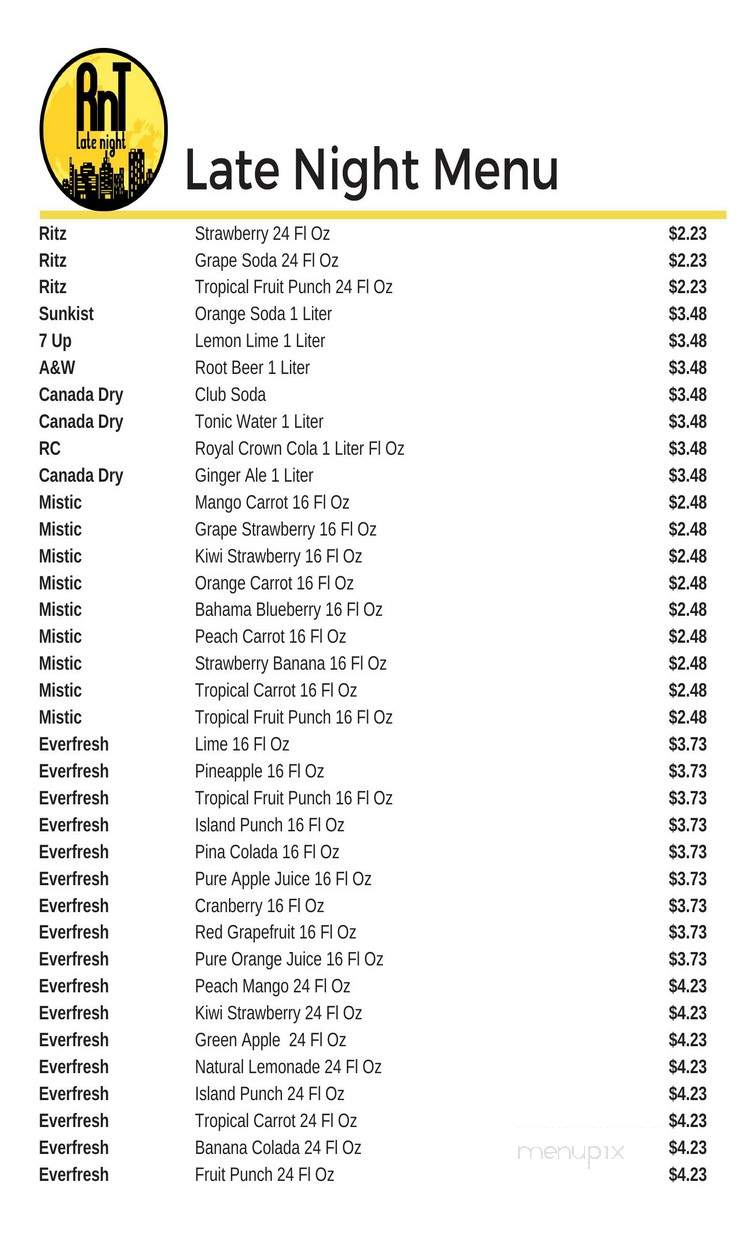 RnT
Late night

Late Night Menu

| | | |
|---|---|---|
| Ritz | Strawberry 24 Fl Oz | \$2.23 |
| Ritz | Grape Soda 24 Fl Oz | \$2.23 |
| Ritz | Tropical Fruit Punch 24 Fl Oz | \$2.23 |
| Sunkist | Orange Soda 1 Liter | \$3.48 |
| 7 Up | Lemon Lime 1 Liter | \$3.48 |
| A&W | Root Beer 1 Liter | \$3.48 |
| Canada Dry | Club Soda | \$3.48 |
| Canada Dry | Tonic Water 1 Liter | \$3.48 |
| RC | Royal Crown Cola 1 Liter Fl Oz | \$3.48 |
| Canada Dry | Ginger Ale 1 Liter | \$3.48 |
| Mistic | Mango Carrot 16 Fl Oz | \$2.48 |
| Mistic | Grape Strawberry 16 Fl Oz | \$2.48 |
| Mistic | Kiwi Strawberry 16 Fl Oz | \$2.48 |
| Mistic | Orange Carrot 16 Fl Oz | \$2.48 |
| Mistic | Bahama Blueberry 16 Fl Oz | \$2.48 |
| Mistic | Peach Carrot 16 Fl Oz | \$2.48 |
| Mistic | Strawberry Banana 16 Fl Oz | \$2.48 |
| Mistic | Tropical Carrot 16 Fl Oz | \$2.48 |
| Mistic | Tropical Fruit Punch 16 Fl Oz | \$2.48 |
| Everfresh | Lime 16 Fl Oz | \$3.73 |
| Everfresh | Pineapple 16 Fl Oz | \$3.73 |
| Everfresh | Tropical Fruit Punch 16 Fl Oz | \$3.73 |
| Everfresh | Island Punch 16 Fl Oz | \$3.73 |
| Everfresh | Pina Colada 16 Fl Oz | \$3.73 |
| Everfresh | Pure Apple Juice 16 Fl Oz | \$3.73 |
| Everfresh | Cranberry 16 Fl Oz | \$3.73 |
| Everfresh | Red Grapefruit 16 Fl Oz | \$3.73 |
| Everfresh | Pure Orange Juice 16 Fl Oz | \$3.73 |
| Everfresh | Peach Mango 24 Fl Oz | \$4.23 |
| Everfresh | Kiwi Strawberry 24 Fl Oz | \$4.23 |
| Everfresh | Green Apple 24 Fl Oz | \$4.23 |
| Everfresh | Natural Lemonade 24 Fl Oz | \$4.23 |
| Everfresh | Island Punch 24 Fl Oz | \$4.23 |
| Everfresh | Tropical Carrot 24 Fl Oz | \$4.23 |
| Everfresh | Banana Colada 24 Fl Oz | \$4.23 |
| Everfresh | Fruit Punch 24 Fl Oz | \$4.23 |

menupix